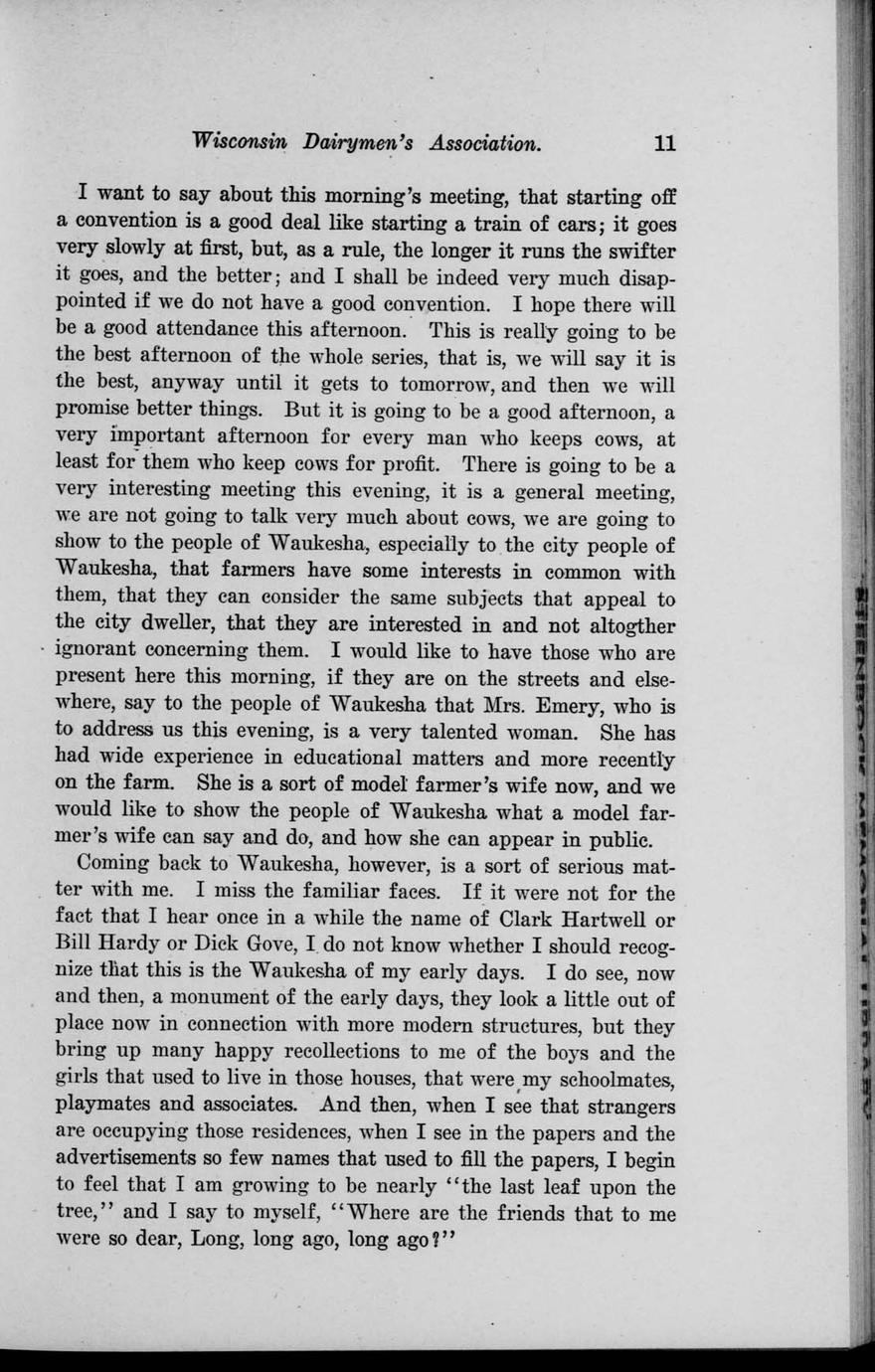 Wisconsin Dairymen's Association. 11

I want to say about this morning's meeting, that starting off a convention is a good deal like starting a train of cars; it goes very slowly at first, but, as a rule, the longer it runs the swifter it goes, and the better; and I shall be indeed very much disappointed if we do not have a good convention. I hope there will be a good attendance this afternoon. This is really going to be the best afternoon of the whole series, that is, we will say it is the best, anyway until it gets to tomorrow, and then we will promise better things. But it is going to be a good afternoon, a very important afternoon for every man who keeps cows, at least for them who keep cows for profit. There is going to be a very interesting meeting this evening, it is a general meeting, we are not going to talk very much about cows, we are going to show to the people of Waukesha, especially to the city people of Waukesha, that farmers have some interests in common with them, that they can consider the same subjects that appeal to the city dweller, that they are interested in and not altogther ignorant concerning them. I would like to have those who are present here this morning, if they are on the streets and elsewhere, say to the people of Waukesha that Mrs. Emery, who is to address us this evening, is a very talented woman. She has had wide experience in educational matters and more recently on the farm. She is a sort of model farmer's wife now, and we would like to show the people of Waukesha what a model farmer's wife can say and do, and how she can appear in public.

Coming back to Waukesha, however, is a sort of serious matter with me. I miss the familiar faces. If it were not for the fact that I hear once in a while the name of Clark Hartwell or Bill Hardy or Dick Gove, I do not know whether I should recognize that this is the Waukesha of my early days. I do see, now and then, a monument of the early days, they look a little out of place now in connection with more modern structures, but they bring up many happy recollections to me of the boys and the girls that used to live in those houses, that were my schoolmates, playmates and associates. And then, when I see that strangers are occupying those residences, when I see in the papers and the advertisements so few names that used to fill the papers, I begin to feel that I am growing to be nearly "the last leaf upon the tree," and I say to myself, "Where are the friends that to me were so dear, Long, long ago, long ago?"